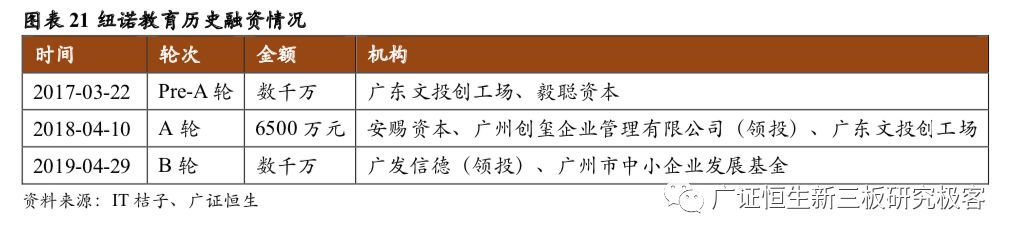 图表 21 纽诺教育历史融资情况

| 时间 | 轮次 | 金额 | 机构 |
|---|---|---|---|
| 2017-03-22 | Pre-A 轮 | 数千万 | 广东文投创工场、毅聪资本 |
| 2018-04-10 | A 轮 | 6500 万元 | 安赐资本、广州创玺企业管理有限公司（领投）、广东文投创工场 |
| 2019-04-29 | B 轮 | 数千万 | 广发信德（领投）、广州市中小企业发展基金 |

资料来源：IT 桔子、广证恒生

广证恒生新三板研究极客